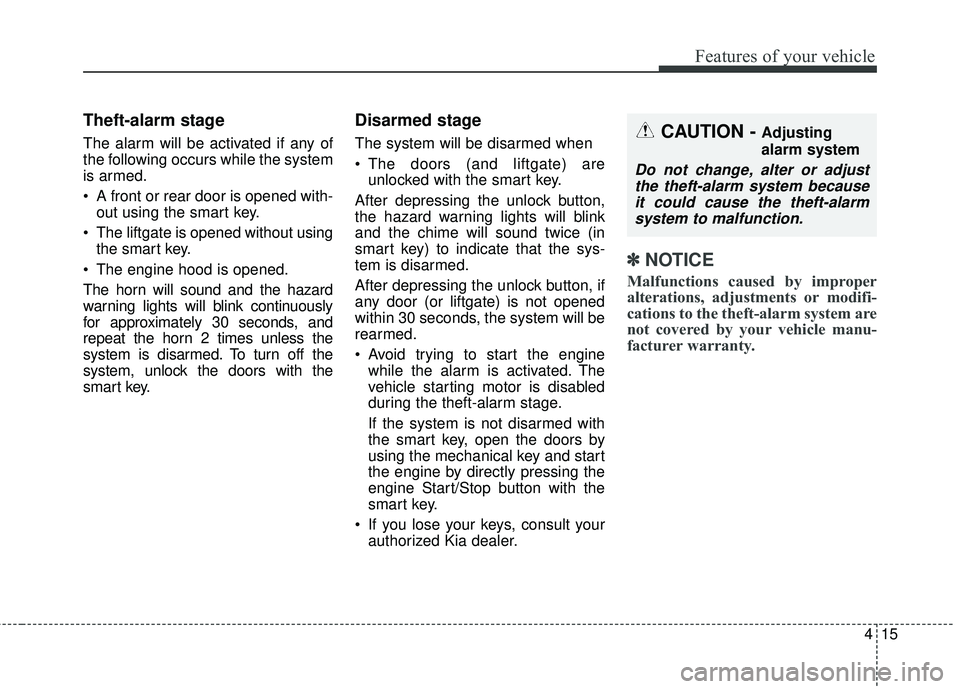 Features of your vehicle

Theft-alarm stage

The alarm will be activated if any of the following occurs while the system is armed.

• A front or rear door is opened without using the smart key.

• The liftgate is opened without using the smart key.

• The engine hood is opened.

The horn will sound and the hazard warning lights will blink continuously for approximately 30 seconds, and repeat the horn 2 times unless the system is disarmed. To turn off the system, unlock the doors with the smart key.

Disarmed stage

The system will be disarmed when

• The doors (and liftgate) are unlocked with the smart key.

After depressing the unlock button, the hazard warning lights will blink and the chime will sound twice (in smart key) to indicate that the system is disarmed.

After depressing the unlock button, if any door (or liftgate) is not opened within 30 seconds, the system will be rearmed.

• Avoid trying to start the engine while the alarm is activated. The vehicle starting motor is disabled during the theft-alarm stage.

If the system is not disarmed with the smart key, open the doors by using the mechanical key and start the engine by directly pressing the engine Start/Stop button with the smart key.

• If you lose your keys, consult your authorized Kia dealer.

CAUTION - Adjusting alarm system

Do not change, alter or adjust the theft-alarm system because it could cause the theft-alarm system to malfunction.

✽ NOTICE

Malfunctions caused by improper alterations, adjustments or modifications to the theft-alarm system are not covered by your vehicle manufacturer warranty.

4 15

carmanualsonline.info